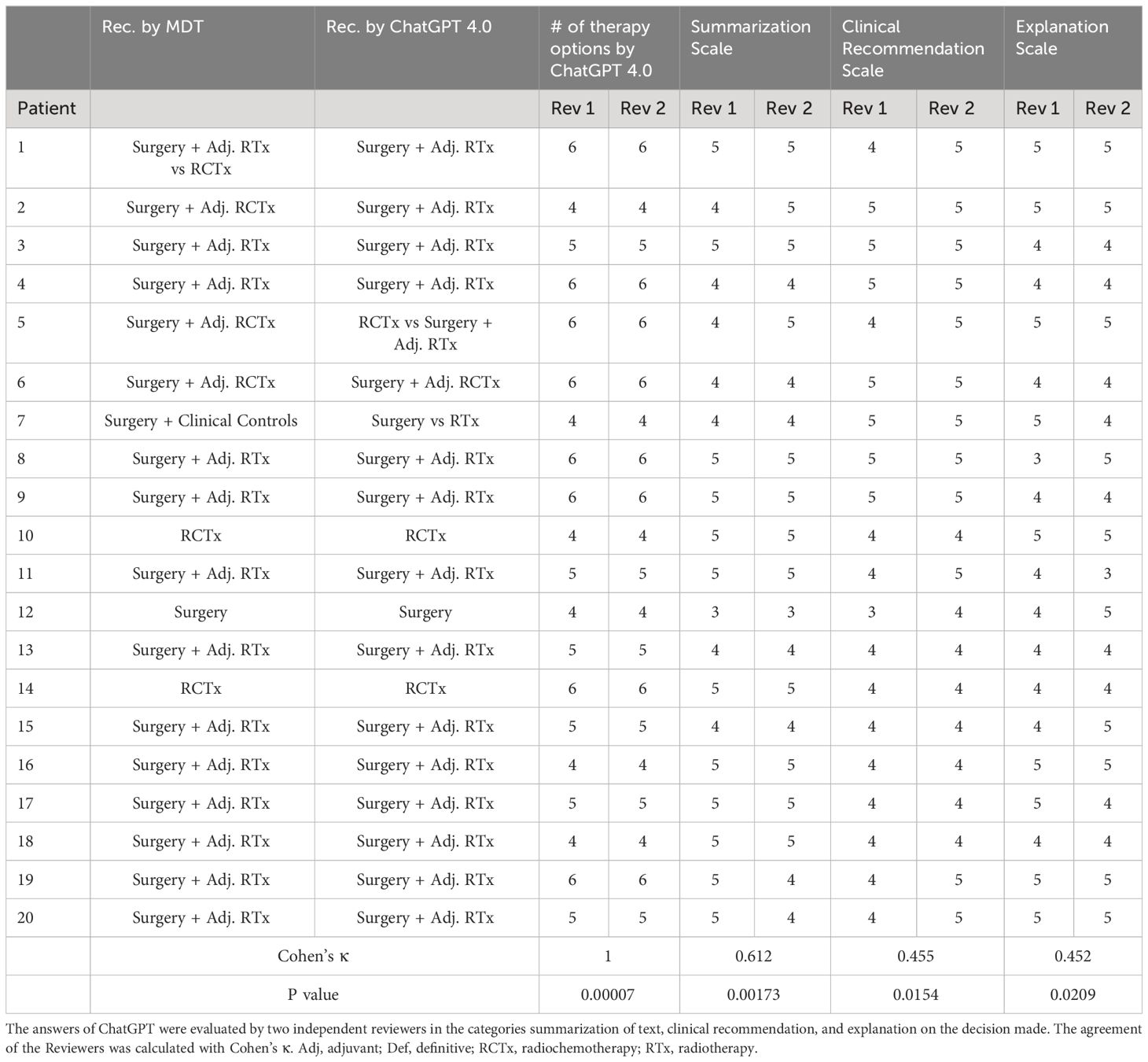 |  | Rec. by MDT | Rec. by ChatGPT 4.0 | # of therapy options by ChatGPT 4.0 |  | Summarization Scale |  | Clinical Recommendation Scale |  | Explanation Scale |  |
|---|---|---|---|---|---|---|---|---|---|---|
| Patient |  |  | Rev 1 | Rev 2 | Rev 1 | Rev 2 | Rev 1 | Rev 2 | Rev 1 | Rev 2 |
| 1 | Surgery + Adj. RTx vs RCTx | Surgery + Adj. RTx | 6 | 6 | 5 | 5 | 4 | 5 | 5 | 5 |
| 2 | Surgery + Adj. RCTx | Surgery + Adj. RTx | 4 | 4 | 4 | 5 | 5 | 5 | 5 | 5 |
| 3 | Surgery + Adj. RTx | Surgery + Adj. RTx | 5 | 5 | 5 | 5 | 5 | 5 | 4 | 4 |
| 4 | Surgery + Adj. RTx | Surgery + Adj. RTx | 6 | 6 | 4 | 4 | 5 | 5 | 4 | 4 |
| 5 | Surgery + Adj. RCTx | RCTx vs Surgery + Adj. RTx | 6 | 6 | 4 | 5 | 4 | 5 | 5 | 5 |
| 6 | Surgery + Adj. RCTx | Surgery + Adj. RCTx | 6 | 6 | 4 | 4 | 5 | 5 | 4 | 4 |
| 7 | Surgery + Clinical Controls | Surgery vs RTx | 4 | 4 | 4 | 4 | 5 | 5 | 5 | 4 |
| 8 | Surgery + Adj. RTx | Surgery + Adj. RTx | 6 | 6 | 5 | 5 | 5 | 5 | 3 | 5 |
| 9 | Surgery + Adj. RTx | Surgery + Adj. RTx | 6 | 6 | 5 | 5 | 5 | 5 | 4 | 4 |
| 10 | RCTx | RCTx | 4 | 4 | 5 | 5 | 4 | 4 | 5 | 5 |
| 11 | Surgery + Adj. RTx | Surgery + Adj. RTx | 5 | 5 | 5 | 5 | 4 | 5 | 4 | 3 |
| 12 | Surgery | Surgery | 4 | 4 | 3 | 3 | 3 | 4 | 4 | 5 |
| 13 | Surgery + Adj. RTx | Surgery + Adj. RTx | 5 | 5 | 4 | 4 | 4 | 4 | 4 | 4 |
| 14 | RCTx | RCTx | 6 | 6 | 5 | 5 | 4 | 4 | 4 | 4 |
| 15 | Surgery + Adj. RTx | Surgery + Adj. RTx | 5 | 5 | 4 | 4 | 4 | 4 | 4 | 5 |
| 16 | Surgery + Adj. RTx | Surgery + Adj. RTx | 4 | 4 | 5 | 5 | 4 | 4 | 5 | 5 |
| 17 | Surgery + Adj. RTx | Surgery + Adj. RTx | 5 | 5 | 5 | 5 | 4 | 4 | 5 | 4 |
| 18 | Surgery + Adj. RTx | Surgery + Adj. RTx | 4 | 4 | 5 | 5 | 4 | 4 | 4 | 4 |
| 19 | Surgery + Adj. RTx | Surgery + Adj. RTx | 6 | 6 | 5 | 4 | 4 | 5 | 5 | 5 |
| 20 | Surgery + Adj. RTx | Surgery + Adj. RTx | 5 | 5 | 5 | 4 | 4 | 5 | 5 | 5 |
|  | Cohen's κ |  | 1 |  | 0.612 |  | 0.455 |  | 0.452 |  |
|  | P value |  | 0.00007 |  | 0.00173 |  | 0.0154 |  | 0.0209 |  |

The answers of ChatGPT were evaluated by two independent reviewers in the categories summarization of text, clinical recommendation, and explanation on the decision made. The agreement of the Reviewers was calculated with Cohen's κ. Adj, adjuvant; Def, definitive; RCTx, radiochemotherapy; RTx, radiotherapy.